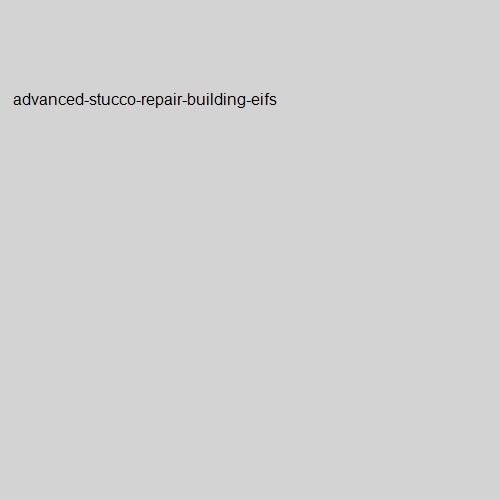 advanced-stucco-repair-building-eifs